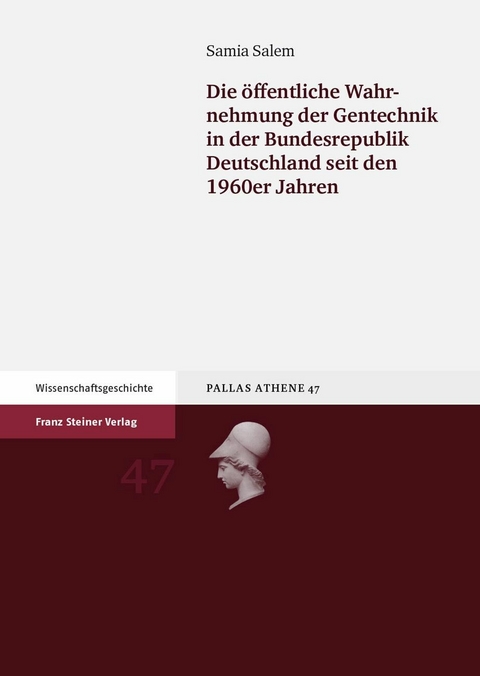 Samia Salem

Die öffentliche Wahrnehmung der Gentechnik in der Bundesrepublik Deutschland seit den 1960er Jahren

Wissenschaftsgeschichte

PALLAS ATHENE 47

Franz Steiner Verlag

47